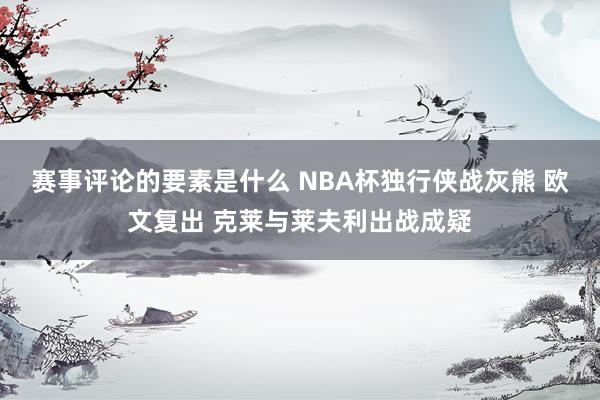 赛事评论的要素是什么 NBA杯独行侠战灰熊 欧文复出 克莱与莱夫利出战成疑